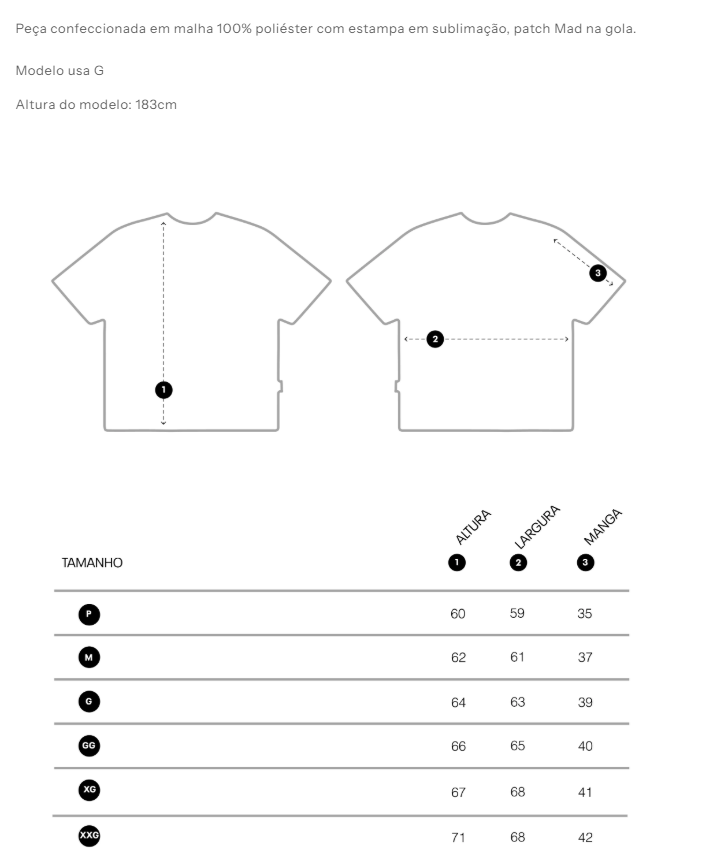 Peça confeccionada em malha 100% poliéster com estampa em sublimação, patch Mad na gola.

Modelo usa G

Altura do modelo: 183cm

1

2

3

| TAMANHO | ALTURA 1 | LARGURA 2 | MANGA 3 |
|---|---|---|---|
| P | 60 | 59 | 35 |
| M | 62 | 61 | 37 |
| G | 64 | 63 | 39 |
| GG | 66 | 65 | 40 |
| XG | 67 | 68 | 41 |
| XXG | 71 | 68 | 42 |